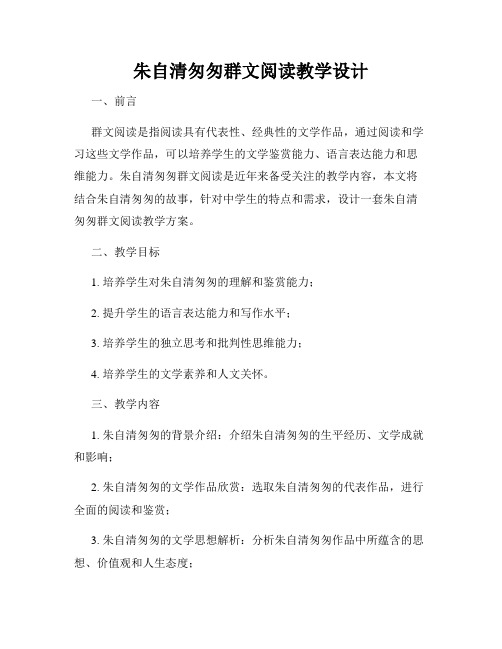 朱自清匆匆群文阅读教学设计

一、前言

群文阅读是指阅读具有代表性、经典性的文学作品，通过阅读和学习这些文学作品，可以培养学生的文学鉴赏能力、语言表达能力和思维能力。朱自清匆匆群文阅读是近年来备受关注的教学内容，本文将结合朱自清匆匆的故事，针对中学生的特点和需求，设计一套朱自清匆匆群文阅读教学方案。

二、教学目标

1. 培养学生对朱自清匆匆的理解和鉴赏能力；

2. 提升学生的语言表达能力和写作水平；

3. 培养学生的独立思考和批判性思维能力；

4. 培养学生的文学素养和人文关怀。

三、教学内容

1. 朱自清匆匆的背景介绍：介绍朱自清匆匆的生平经历、文学成就和影响；

2. 朱自清匆匆的文学作品欣赏：选取朱自清匆匆的代表作品，进行全面的阅读和鉴赏；

3. 朱自清匆匆的文学思想解析：分析朱自清匆匆作品中所蕴含的思想、价值观和人生态度；